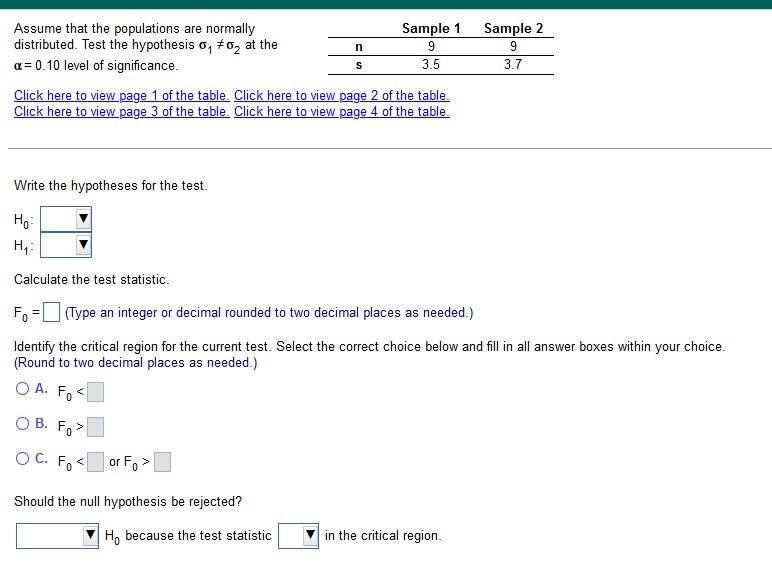 Assume that the populations are normally distributed. Test the hypothesis $\sigma_1 \neq \sigma_2$ at the $\alpha = 0.10$ level of significance.

| | Sample 1 | Sample 2 |
|---|---|---|
| n | 9 | 9 |
| s | 3.5 | 3.7 |

Click here to view page 1 of the table. Click here to view page 2 of the table.
Click here to view page 3 of the table. Click here to view page 4 of the table.

Write the hypotheses for the test.

$H_0$:
$H_1$:

Calculate the test statistic.

$F_0 =$ (Type an integer or decimal rounded to two decimal places as needed.)

Identify the critical region for the current test. Select the correct choice below and fill in all answer boxes within your choice.
(Round to two decimal places as needed.)

A. $F_0 <$

B. $F_0 >$

C. $F_0 <$ or $F_0 >$

Should the null hypothesis be rejected?

$H_0$ because the test statistic in the critical region.